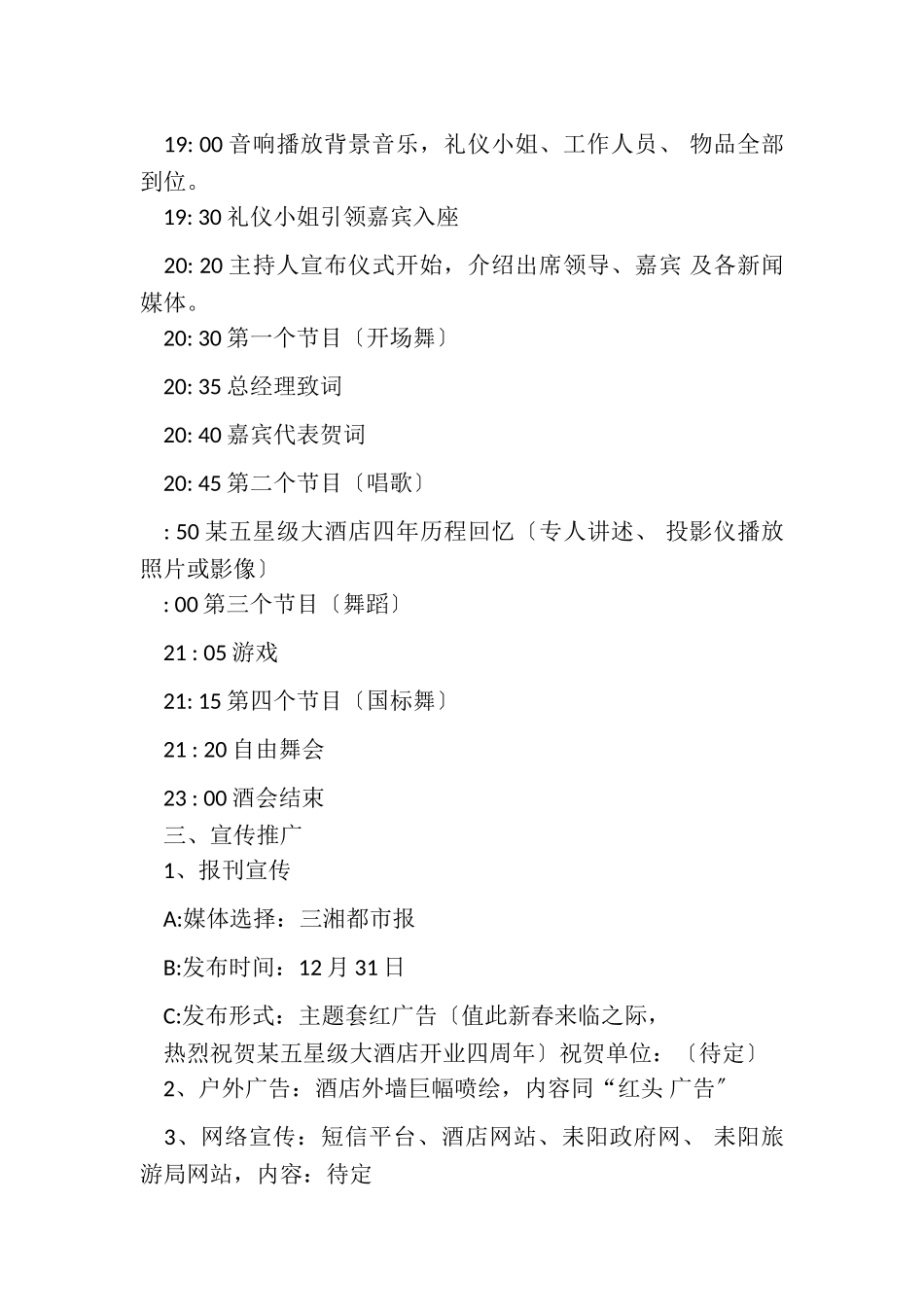 19: 00 音响播放背景音乐，礼仪小姐、工作人员、 物品全部到位。

19: 30 礼仪小姐引领嘉宾入座

20: 20 主持人宣布仪式开始，介绍出席领导、嘉宾 及各新闻媒体。

20: 30 第一个节目〔开场舞〕

20: 35 总经理致词

20: 40 嘉宾代表贺词

20: 45 第二个节目〔唱歌〕

: 50 某五星级大酒店四年历程回忆〔专人讲述、 投影仪播放照片或影像〕

: 00 第三个节目〔舞蹈〕

21 : 05 游戏

21: 15 第四个节目〔国标舞〕

21 : 20 自由舞会

23 : 00 酒会结束

三、宣传推广

1、报刊宣传

A:媒体选择：三湘都市报

B:发布时间：12 月 31 日

C:发布形式：主题套红广告〔值此新春来临之际，

热烈祝贺某五星级大酒店开业四周年〕祝贺单位：〔待定〕

2、户外广告：酒店外墙巨幅喷绘，内容同“红头 广告″

3、网络宣传：短信平台、酒店网站、耒阳政府网、 耒阳旅游局网站，内容：待定